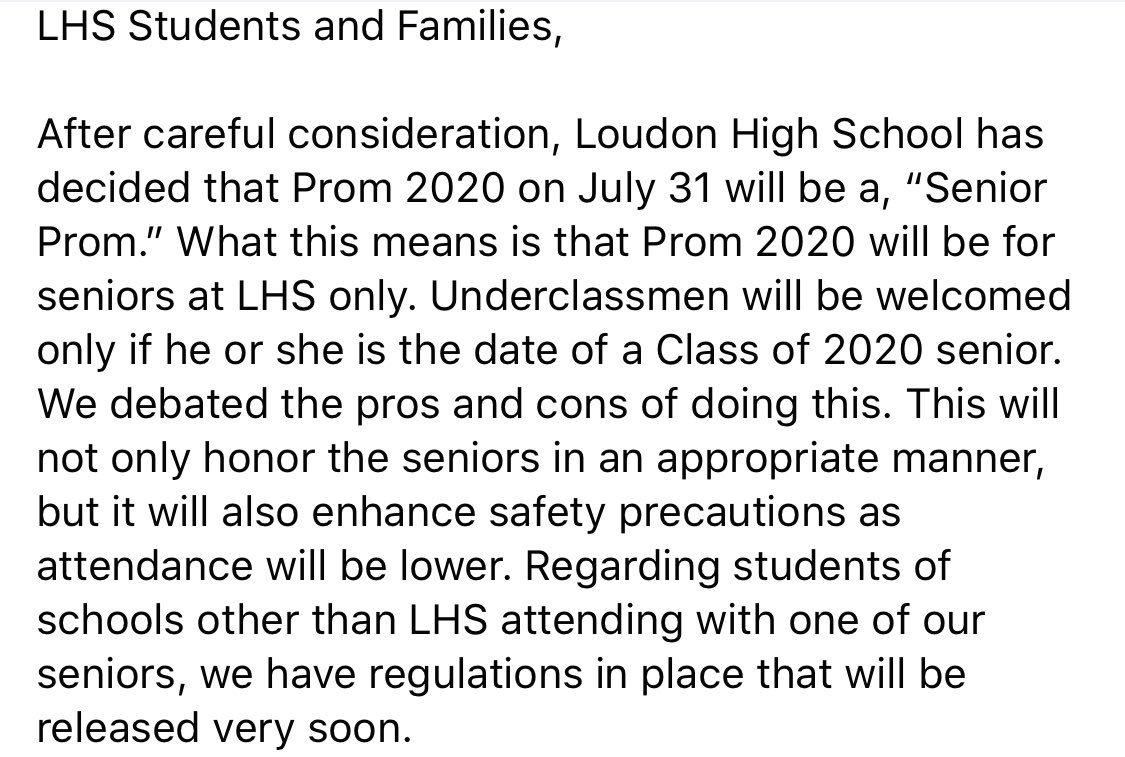 LHS Students and Families,

After careful consideration, Loudon High School has decided that Prom 2020 on July 31 will be a, “Senior Prom.” What this means is that Prom 2020 will be for seniors at LHS only. Underclassmen will be welcomed only if he or she is the date of a Class of 2020 senior. We debated the pros and cons of doing this. This will not only honor the seniors in an appropriate manner, but it will also enhance safety precautions as attendance will be lower. Regarding students of schools other than LHS attending with one of our seniors, we have regulations in place that will be released very soon.